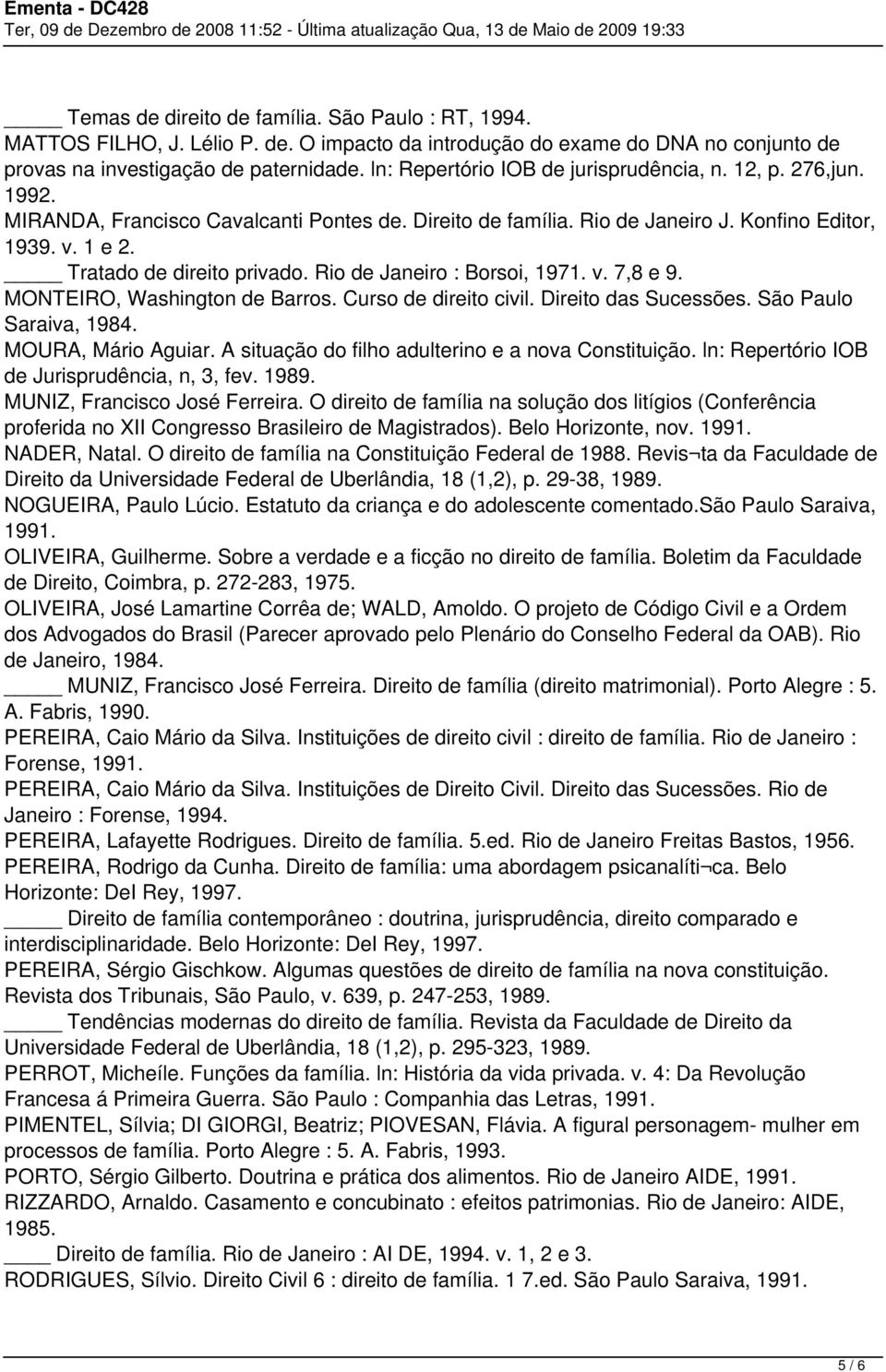 Ementa - DC428
Ter, 09 de Dezembro de 2008 11:52 - Última atualização Qua, 13 de Maio de 2009 19:33

_____ Temas de direito de família. São Paulo : RT, 1994.
MATTOS FILHO, J. Lélio P. de. O impacto da introdução do exame do DNA no conjunto de provas na investigação de paternidade. ln: Repertório IOB de jurisprudência, n. 12, p. 276,jun. 1992.
MIRANDA, Francisco Cavalcanti Pontes de. Direito de família. Rio de Janeiro J. Konfino Editor, 1939. v. 1 e 2.
_____ Tratado de direito privado. Rio de Janeiro : Borsoi, 1971. v. 7,8 e 9.
MONTEIRO, Washington de Barros. Curso de direito civil. Direito das Sucessões. São Paulo Saraiva, 1984.
MOURA, Mário Aguiar. A situação do filho adulterino e a nova Constituição. ln: Repertório IOB de Jurisprudência, n, 3, fev. 1989.
MUNIZ, Francisco José Ferreira. O direito de família na solução dos litígios (Conferência proferida no XII Congresso Brasileiro de Magistrados). Belo Horizonte, nov. 1991.
NADER, Natal. O direito de família na Constituição Federal de 1988. Revis¬ta da Faculdade de Direito da Universidade Federal de Uberlândia, 18 (1,2), p. 29-38, 1989.
NOGUEIRA, Paulo Lúcio. Estatuto da criança e do adolescente comentado.São Paulo Saraiva, 1991.
OLIVEIRA, Guilherme. Sobre a verdade e a ficção no direito de família. Boletim da Faculdade de Direito, Coimbra, p. 272-283, 1975.
OLIVEIRA, José Lamartine Corrêa de; WALD, Amoldo. O projeto de Código Civil e a Ordem dos Advogados do Brasil (Parecer aprovado pelo Plenário do Conselho Federal da OAB). Rio de Janeiro, 1984.
_____ MUNIZ, Francisco José Ferreira. Direito de família (direito matrimonial). Porto Alegre : 5. A. Fabris, 1990.
PEREIRA, Caio Mário da Silva. Instituições de direito civil : direito de família. Rio de Janeiro : Forense, 1991.
PEREIRA, Caio Mário da Silva. Instituições de Direito Civil. Direito das Sucessões. Rio de Janeiro : Forense, 1994.
PEREIRA, Lafayette Rodrigues. Direito de família. 5.ed. Rio de Janeiro Freitas Bastos, 1956.
PEREIRA, Rodrigo da Cunha. Direito de família: uma abordagem psicanalíti¬ca. Belo Horizonte: Del Rey, 1997.
_____ Direito de família contemporâneo : doutrina, jurisprudência, direito comparado e interdisciplinaridade. Belo Horizonte: Del Rey, 1997.
PEREIRA, Sérgio Gischkow. Algumas questões de direito de família na nova constituição. Revista dos Tribunais, São Paulo, v. 639, p. 247-253, 1989.
_____ Tendências modernas do direito de família. Revista da Faculdade de Direito da Universidade Federal de Uberlândia, 18 (1,2), p. 295-323, 1989.
PERROT, Micheíle. Funções da família. ln: História da vida privada. v. 4: Da Revolução Francesa á Primeira Guerra. São Paulo : Companhia das Letras, 1991.
PIMENTEL, Sílvia; DI GIORGI, Beatriz; PIOVESAN, Flávia. A figural personagem- mulher em processos de família. Porto Alegre : 5. A. Fabris, 1993.
PORTO, Sérgio Gilberto. Doutrina e prática dos alimentos. Rio de Janeiro AIDE, 1991.
RIZZARDO, Arnaldo. Casamento e concubinato : efeitos patrimonias. Rio de Janeiro: AIDE, 1985.
____ Direito de família. Rio de Janeiro : AI DE, 1994. v. 1, 2 e 3.
RODRIGUES, Sílvio. Direito Civil 6 : direito de família. 1 7.ed. São Paulo Saraiva, 1991.

5 / 6